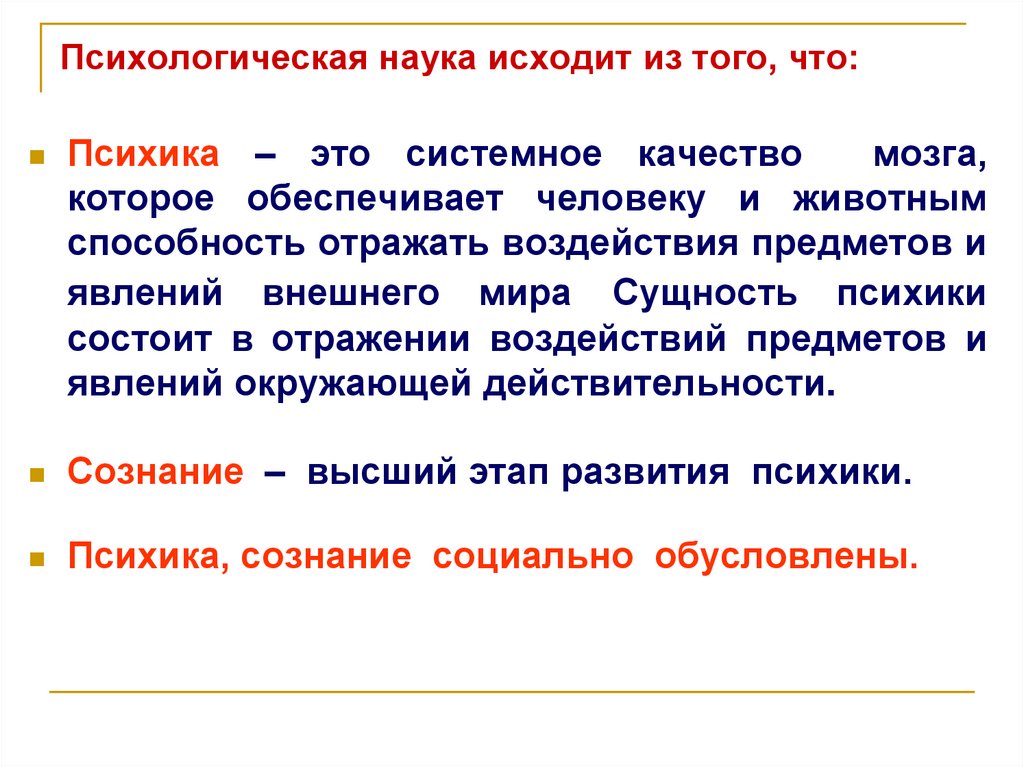 Психологическая наука исходит из того, что:

Психика – это системное качество мозга, которое обеспечивает человеку и животным способность отражать воздействия предметов и явлений внешнего мира Сущность психики состоит в отражении воздействий предметов и явлений окружающей действительности.

Сознание – высший этап развития психики.

Психика, сознание социально обусловлены.